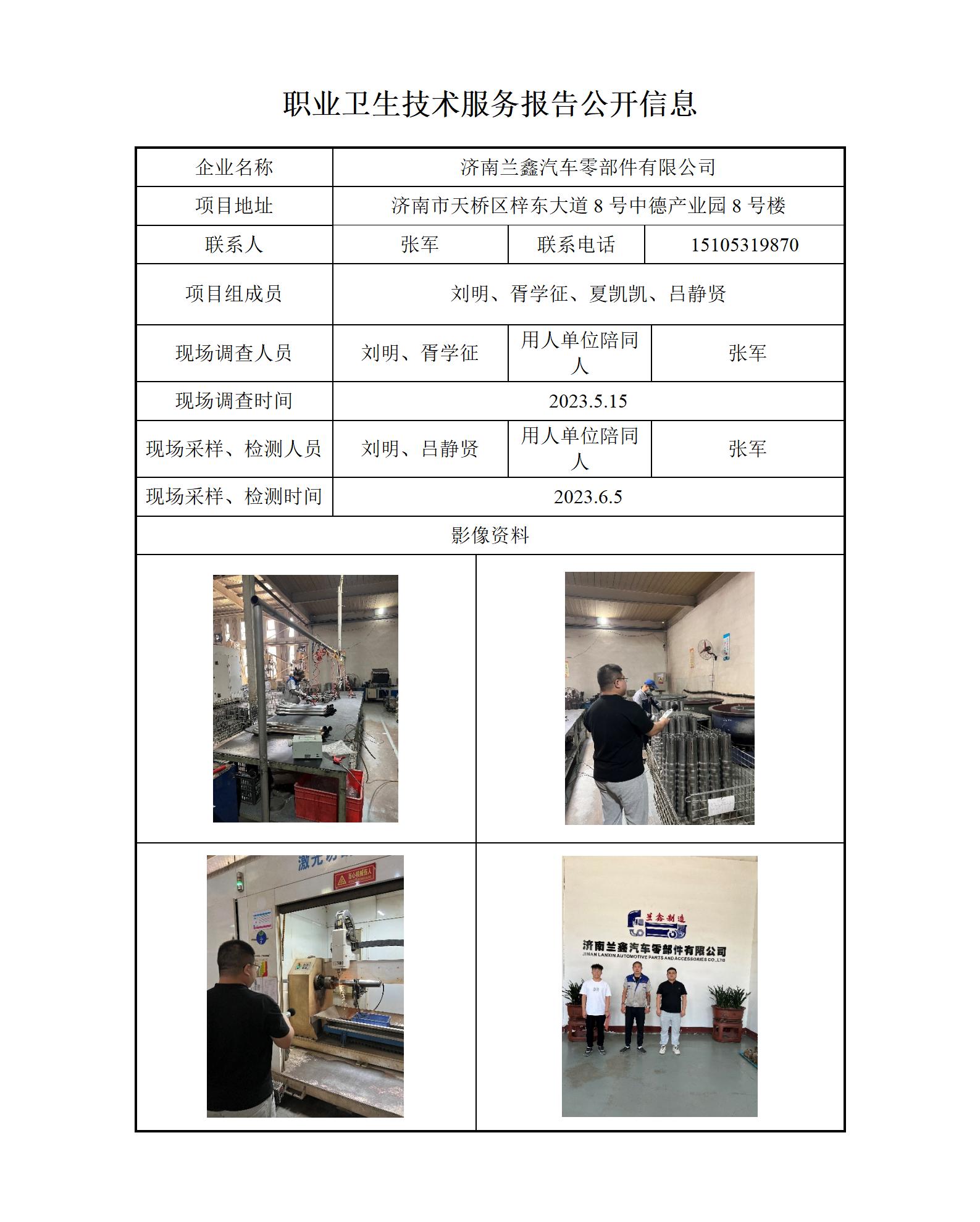 职业卫生技术服务报告公开信息

| 企业名称 | 济南兰鑫汽车零部件有限公司 | | |
|---|---|---|---|
| 项目地址 | 济南市天桥区梓东大道 8 号中德产业园 8 号楼 | | |
| 联系人 | 张军 | 联系电话 | 15105319870 |
| 项目组成员 | 刘明、胥学征、夏凯凯、吕静贤 | | |
| 现场调查人员 | 刘明、胥学征 | 用人单位陪同人 | 张军 |
| 现场调查时间 | 2023.5.15 | | |
| 现场采样、检测人员 | 刘明、吕静贤 | 用人单位陪同人 | 张军 |
| 现场采样、检测时间 | 2023.6.5 | | |
| 影像资料 | | | |

激光切
当心机械伤人

兰鑫制造
济南兰鑫汽车零部件有限公司
JINAN LANXIN AUTOMOTIVE PARTS AND ACCESSORIES CO.,LTD